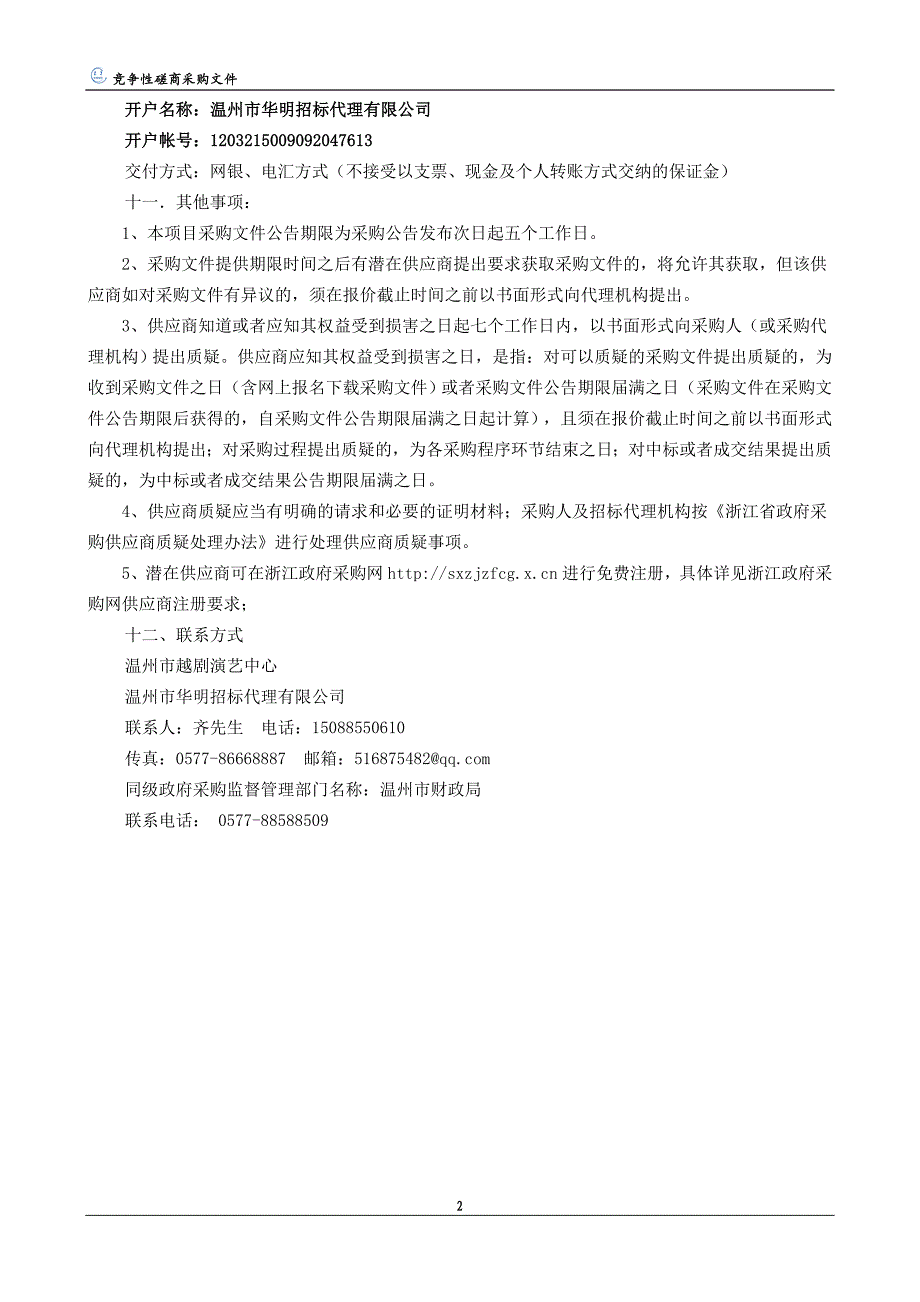 竞争性磋商采购文件

开户名称：温州市华明招标代理有限公司

开户帐号：1203215009092047613

交付方式：网银、电汇方式（不接受以支票、现金及个人转账方式交纳的保证金）

十一．其他事项：

1、本项目采购文件公告期限为采购公告发布次日起五个工作日。

2、采购文件提供期限时间之后有潜在供应商提出要求获取采购文件的，将允许其获取，但该供应商如对采购文件有异议的，须在报价截止时间之前以书面形式向代理机构提出。

3、供应商知道或者应知其权益受到损害之日起七个工作日内，以书面形式向采购人（或采购代理机构）提出质疑。供应商应知其权益受到损害之日，是指：对可以质疑的采购文件提出质疑的，为收到采购文件之日（含网上报名下载采购文件）或者采购文件公告期限届满之日（采购文件在采购文件公告期限后获得的，自采购文件公告期限届满之日起计算），且须在报价截止时间之前以书面形式向代理机构提出；对采购过程提出质疑的，为各采购程序环节结束之日；对中标或者成交结果提出质疑的，为中标或者成交结果公告期限届满之日。

4、供应商质疑应当有明确的请求和必要的证明材料；采购人及招标代理机构按《浙江省政府采购供应商质疑处理办法》进行处理供应商质疑事项。

5、潜在供应商可在浙江政府采购网 http://sxzjzfcg.x.cn 进行免费注册，具体详见浙江政府采购网供应商注册要求；

十二、联系方式

温州市越剧演艺中心

温州市华明招标代理有限公司

联系人：齐先生　电话：15088550610

传真：0577-86668887　邮箱：516875482@qq.com

同级政府采购监督管理部门名称：温州市财政局

联系电话：　0577-88588509

2